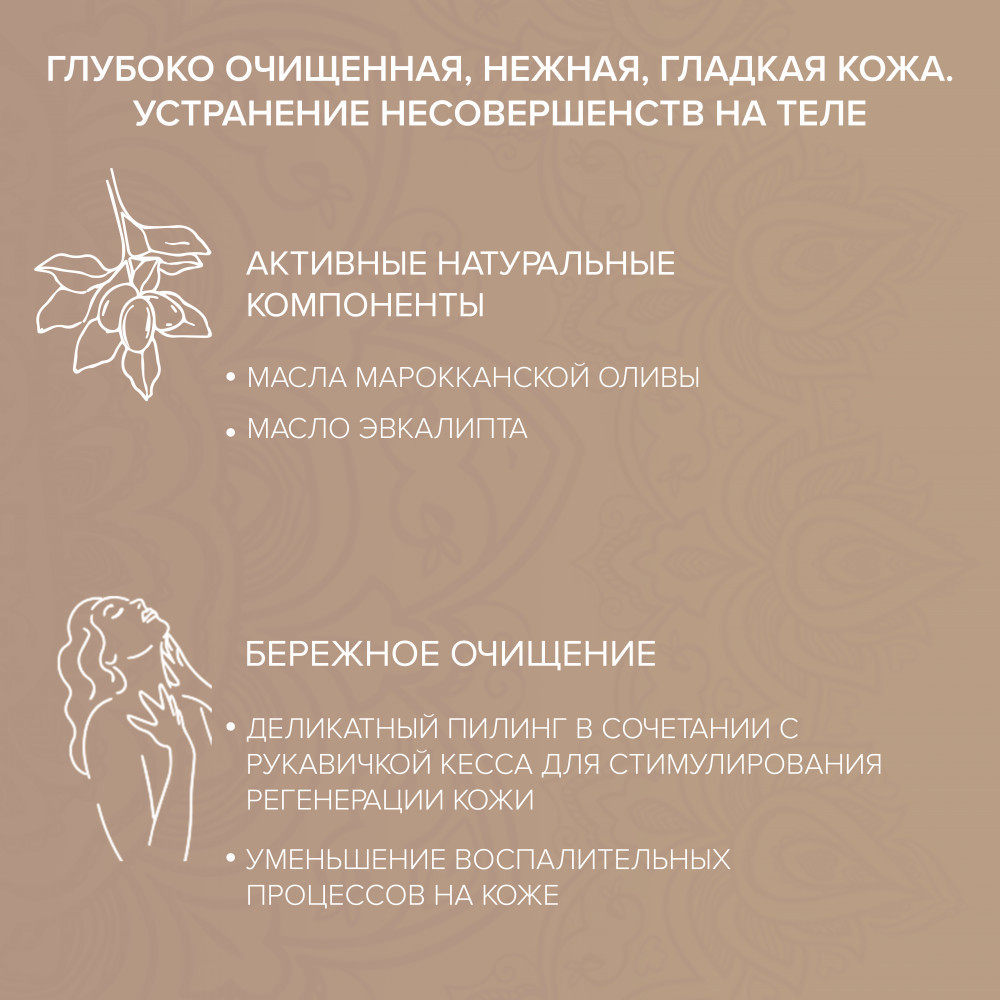 ГЛУБОКО ОЧИЩЕННАЯ, НЕЖНАЯ, ГЛАДКАЯ КОЖА. УСТРАНЕНИЕ НЕСОВЕРШЕНСТВ НА ТЕЛЕ

АКТИВНЫЕ НАТУРАЛЬНЫЕ КОМПОНЕНТЫ

• МАСЛА МАРОККАНСКОЙ ОЛИВЫ

• МАСЛО ЭВКАЛИПТА

БЕРЕЖНОЕ ОЧИЩЕНИЕ

• ДЕЛИКАТНЫЙ ПИЛИНГ В СОЧЕТАНИИ С РУКАВИЧКОЙ КЕССА ДЛЯ СТИМУЛИРОВАНИЯ РЕГЕНЕРАЦИИ КОЖИ

• УМЕНЬШЕНИЕ ВОСПАЛИТЕЛЬНЫХ ПРОЦЕССОВ НА КОЖЕ